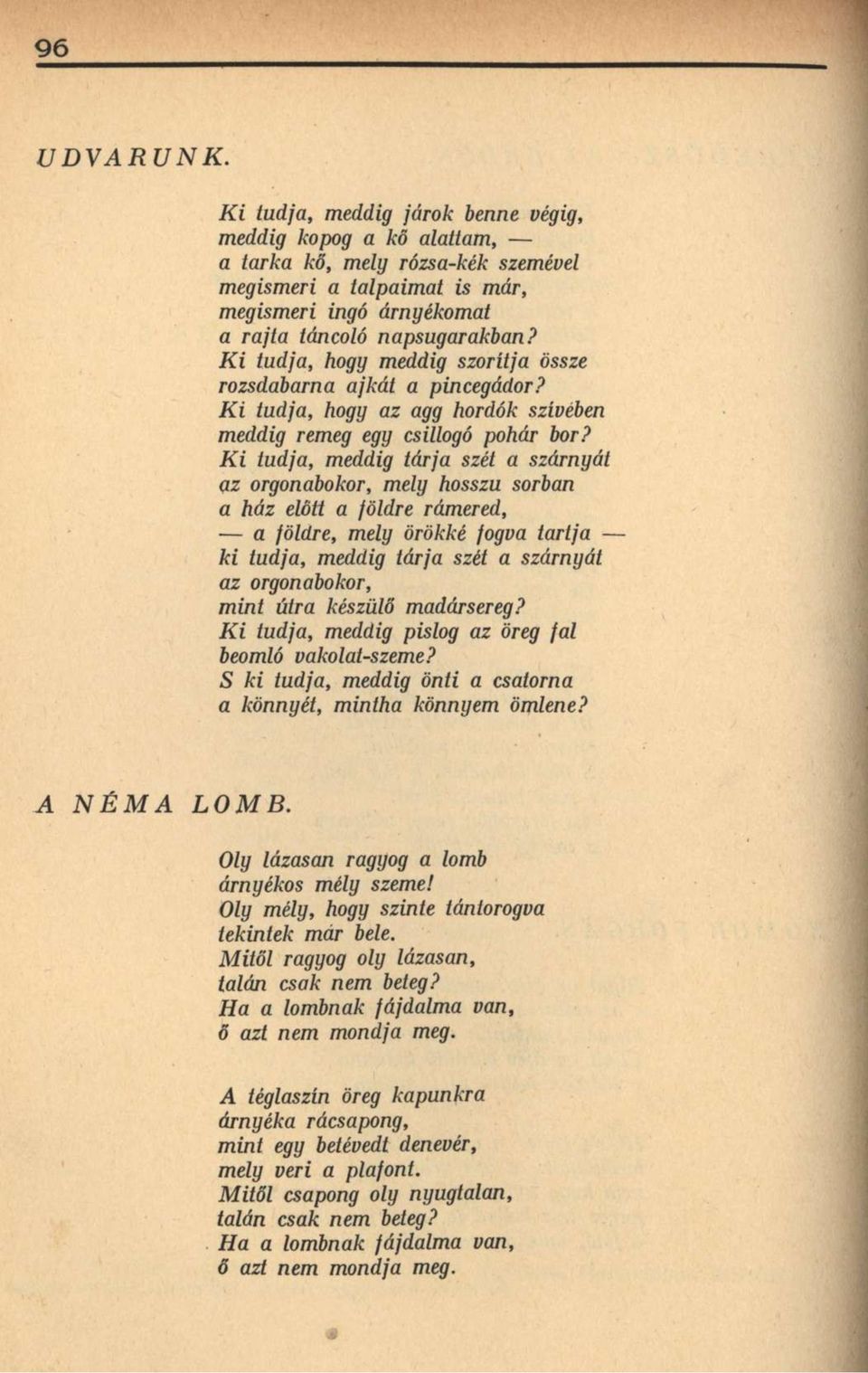 96

UDVARUNK.

Ki tudja, meddig járok benne végig,
meddig kopog a kő alattam, —
a tarka kő, mely rózsa-kék szemével
megismeri a talpaimat is már,
megismeri ingó árnyékomat
a rajta táncoló napsugarakban?
Ki tudja, hogy meddig szorítja össze
rozsdabarna ajkát a pincegádor?
Ki tudja, hogy az agg hordók szívében
meddig remeg egy csillogó pohár bor?
Ki tudja, meddig tárja szét a szárnyát
az orgonabokor, mely hosszu sorban
a ház előtt a földre rámered,
— a földre, mely örökké fogva tartja —
ki tudja, meddig tárja szét a szárnyát
az orgonabokor,
mint útra készülő madársereg?
Ki tudja, meddig pislog az öreg fal
beomló vakolat-szeme?
S ki tudja, meddig önti a csatorna
a könnyét, mintha könnyem ömlene?

A NÉMA LOMB.

Oly lázasan ragyog a lomb
árnyékos mély szeme!
Oly mély, hogy szinte tántorogva
tekintek már bele.
Mitől ragyog oly lázasan,
talán csak nem beteg?
Ha a lombnak fájdalma van,
ő azt nem mondja meg.

A téglaszín öreg kapunkra
árnyéka rácsapong,
mint egy betévedt denevér,
mely veri a plafont.
Mitől csapong oly nyugtalan,
talán csak nem beteg?
Ha a lombnak fájdalma van,
ő azt nem mondja meg.